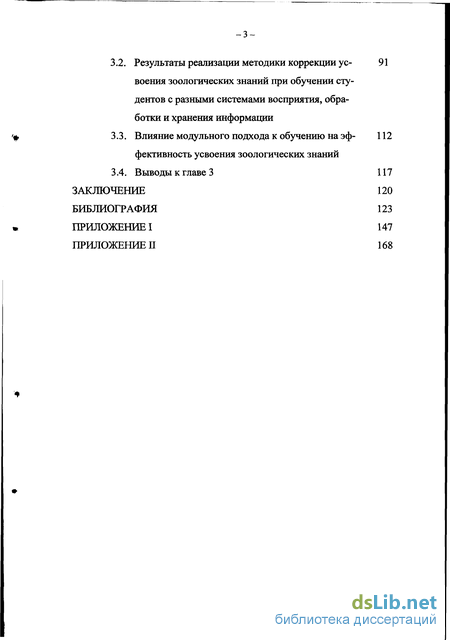 – 3 –

3.2. Результаты реализации методики коррекции усвоения зоологических знаний при обучении студентов с разными системами восприятия, обработки и хранения информации 91

3.3. Влияние модульного подхода к обучению на эффективность усвоения зоологических знаний 112

3.4. Выводы к главе 3 117

ЗАКЛЮЧЕНИЕ 120

БИБЛИОГРАФИЯ 123

ПРИЛОЖЕНИЕ I 147

ПРИЛОЖЕНИЕ II 168

dsLib.net
библиотека диссертаций